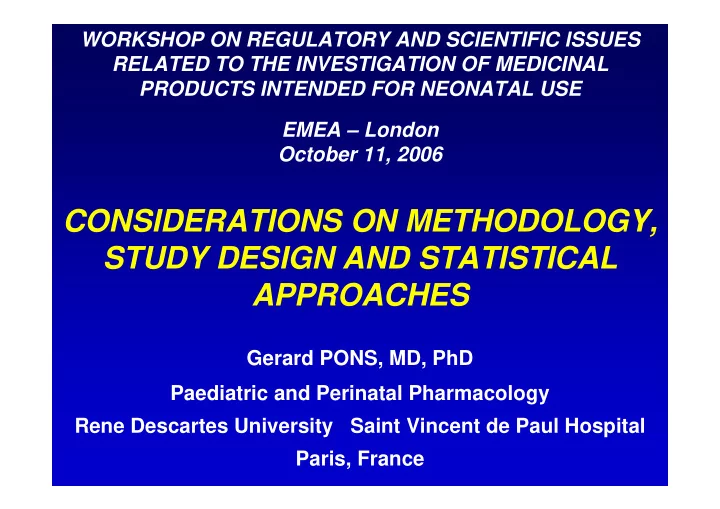 WORKSHOP ON REGULATORY AND SCIENTIFIC ISSUES RELATED TO THE INVESTIGATION OF MEDICINAL PRODUCTS INTENDED FOR NEONATAL USE

EMEA – London
October 11, 2006

CONSIDERATIONS ON METHODOLOGY, STUDY DESIGN AND STATISTICAL APPROACHES

Gerard PONS, MD, PhD

Paediatric and Perinatal Pharmacology

Rene Descartes University Saint Vincent de Paul Hospital

Paris, France